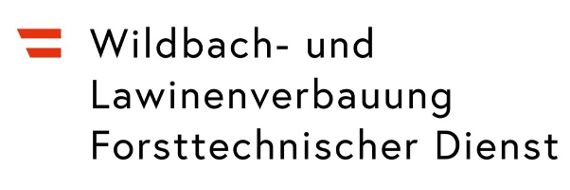 Wildbach- und
Lawinenverbauung
Forsttechnischer Dienst